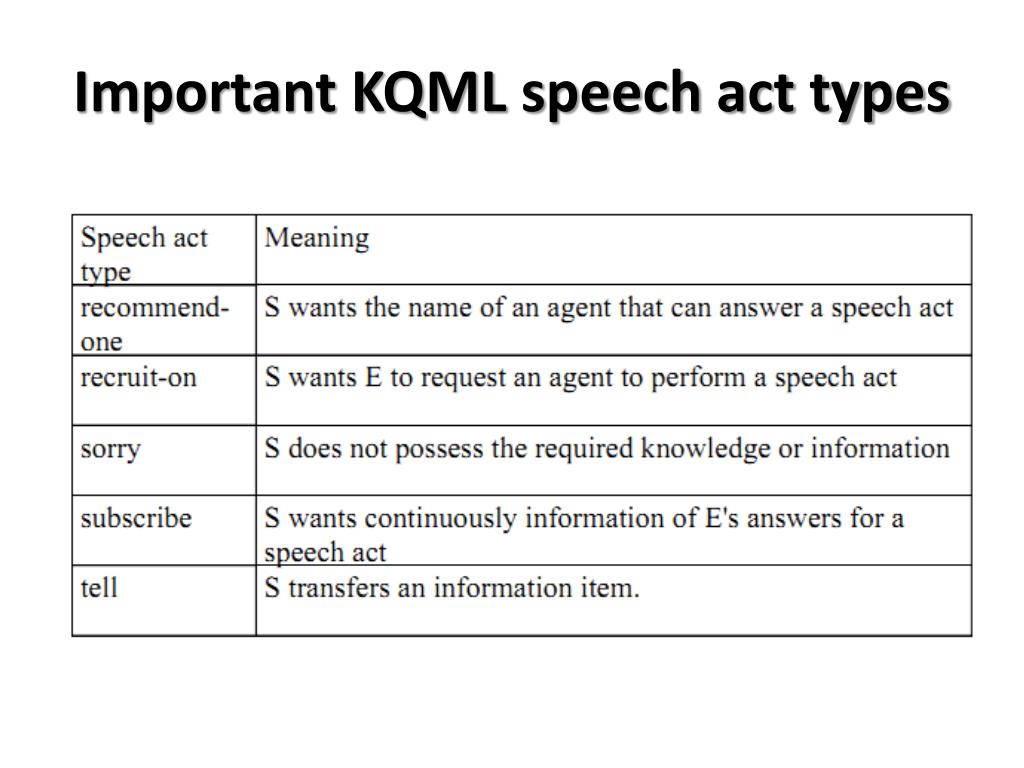 Important KQML speech act types

| Speech act type | Meaning |
|---|---|
| recommend-one | S wants the name of an agent that can answer a speech act |
| recruit-on | S wants E to request an agent to perform a speech act |
| sorry | S does not possess the required knowledge or information |
| subscribe | S wants continuously information of E's answers for a speech act |
| tell | S transfers an information item. |